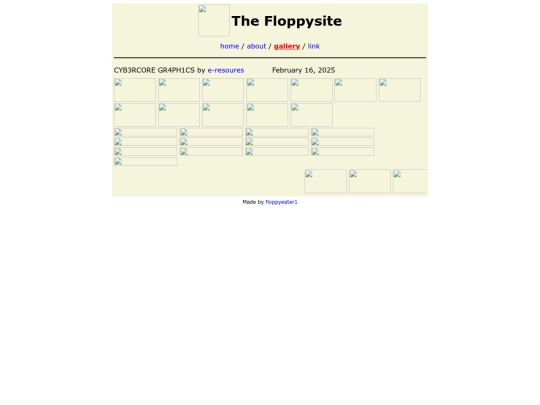 The Floppysite

home / about / gallery / link

CYB3RCORE GR4PH1CS by e-resoures February 16, 2025

Made by floppyeater1